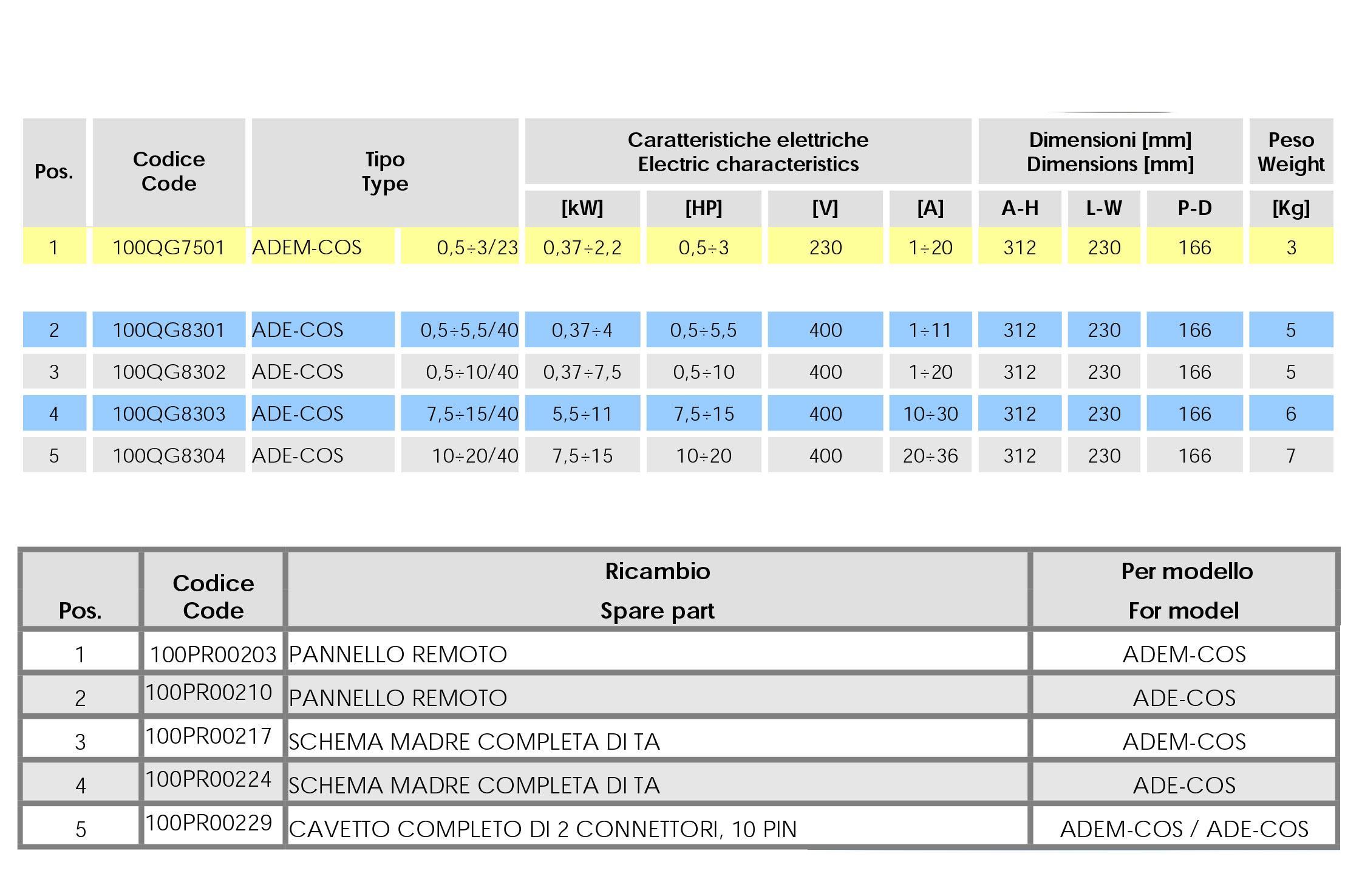 | Pos. | Codice Code | Tipo Type | | Caratteristiche elettriche Electric characteristics [kW] | [HP] | [V] | [A] | Dimensioni [mm] Dimensions [mm] A-H | L-W | P-D | Peso Weight [Kg] |
|---|---|---|---|---|---|---|---|---|---|---|---|
| 1 | 100QG7501 | ADEM-COS | 0,5÷3/23 | 0,37÷2,2 | 0,5÷3 | 230 | 1÷20 | 312 | 230 | 166 | 3 |
| 2 | 100QG8301 | ADE-COS | 0,5÷5,5/40 | 0,37÷4 | 0,5÷5,5 | 400 | 1÷11 | 312 | 230 | 166 | 5 |
| 3 | 100QG8302 | ADE-COS | 0,5÷10/40 | 0,37÷7,5 | 0,5÷10 | 400 | 1÷20 | 312 | 230 | 166 | 5 |
| 4 | 100QG8303 | ADE-COS | 7,5÷15/40 | 5,5÷11 | 7,5÷15 | 400 | 10÷30 | 312 | 230 | 166 | 6 |
| 5 | 100QG8304 | ADE-COS | 10÷20/40 | 7,5÷15 | 10÷20 | 400 | 20÷36 | 312 | 230 | 166 | 7 |

| Pos. | Codice Code | Ricambio Spare part | Per modello For model |
|---|---|---|---|
| 1 | 100PR00203 | PANNELLO REMOTO | ADEM-COS |
| 2 | 100PR00210 | PANNELLO REMOTO | ADE-COS |
| 3 | 100PR00217 | SCHEMA MADRE COMPLETA DI TA | ADEM-COS |
| 4 | 100PR00224 | SCHEMA MADRE COMPLETA DI TA | ADE-COS |
| 5 | 100PR00229 | CAVETTO COMPLETO DI 2 CONNETTORI, 10 PIN | ADEM-COS / ADE-COS |